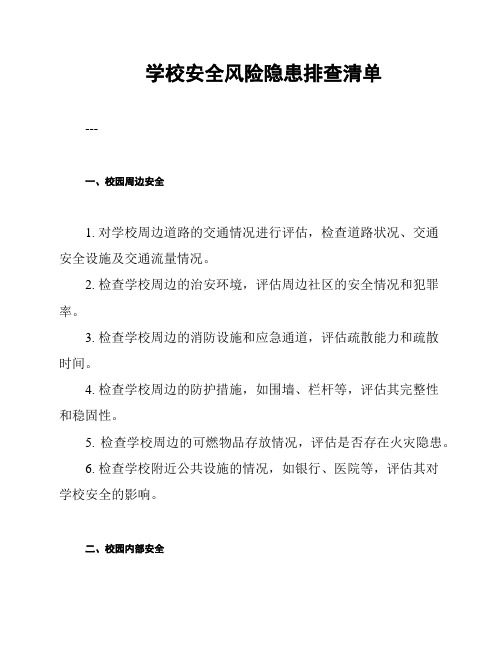 学校安全风险隐患排查清单

---

一、校园周边安全

1. 对学校周边道路的交通情况进行评估，检查道路状况、交通安全设施及交通流量情况。

2. 检查学校周边的治安环境，评估周边社区的安全情况和犯罪率。

3. 检查学校周边的消防设施和应急通道，评估疏散能力和疏散时间。

4. 检查学校周边的防护措施，如围墙、栏杆等，评估其完整性和稳固性。

5. 检查学校周边的可燃物品存放情况，评估是否存在火灾隐患。

6. 检查学校附近公共设施的情况，如银行、医院等，评估其对学校安全的影响。

二、校园内部安全